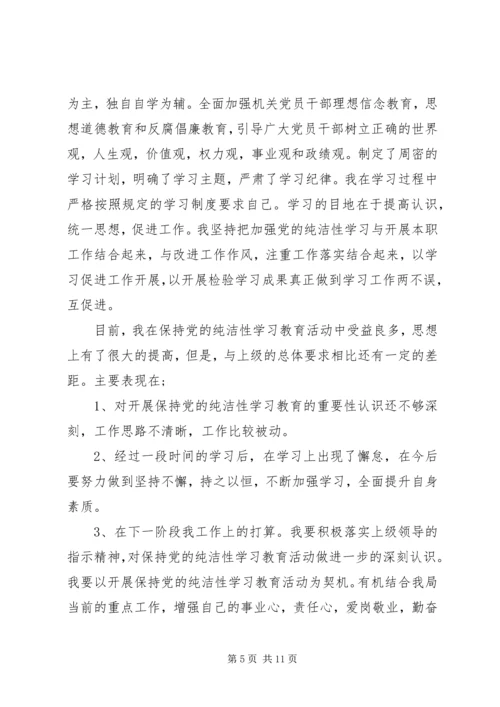 为主，独自自学为辅。全面加强机关党员干部理想信念教育，思想道德教育和反腐倡廉教育，引导广大党员干部树立正确的世界观，人生观，价值观，权力观，事业观和政绩观。制定了周密的学习计划，明确了学习主题，严肃了学习纪律。我在学习过程中严格按照规定的学习制度要求自己。学习的目地在于提高认识，统一思想，促进工作。我坚持把加强党的纯洁性学习与开展本职工作结合起来，与改进工作作风，注重工作落实结合起来，以学习促进工作开展，以开展检验学习成果真正做到学习工作两不误，互促进。

目前，我在保持党的纯洁性学习教育活动中受益良多，思想上有了很大的提高，但是，与上级的总体要求相比还有一定的差距。主要表现在：

1、对开展保持党的纯洁性学习教育的重要性认识还不够深刻，工作思路不清晰，工作比较被动。

2、经过一段时间的学习后，在学习上出现了懈怠，在今后要努力做到坚持不懈，持之以恒，不断加强学习，全面提升自身素质。

3、在下一阶段我工作上的打算。我要积极落实上级领导的指示精神，对保持党的纯洁性学习教育活动做进一步的深刻认识。我要以开展保持党的纯洁性学习教育活动为契机。有机结合我局当前的重点工作，增强自己的事业心，责任心，爱岗敬业，勤奋

第 5 页 共 11 页